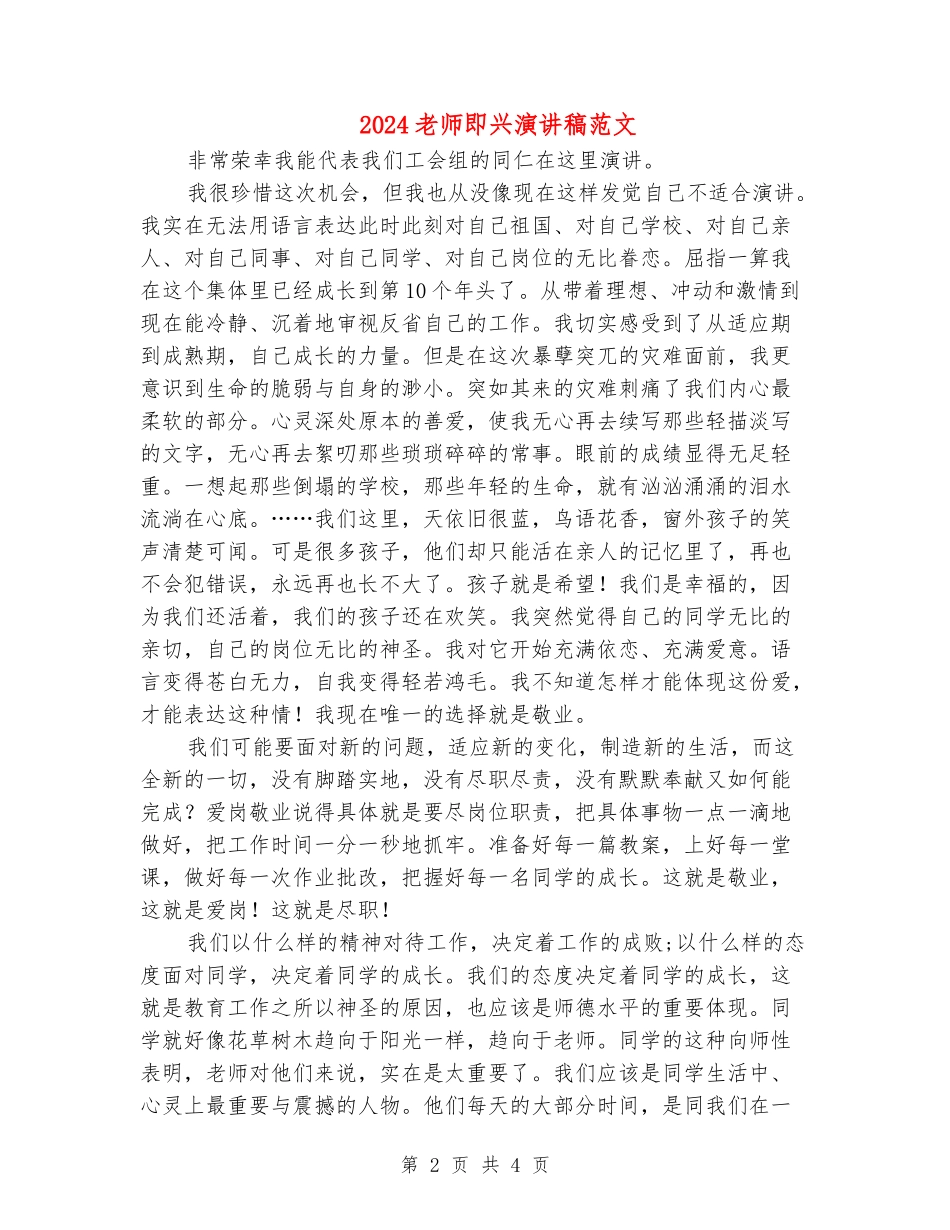 2024老师即兴演讲稿范文

非常荣幸我能代表我们工会组的同仁在这里演讲。

我很珍惜这次机会，但我也从没像现在这样发觉自己不适合演讲。我实在无法用语言表达此时此刻对自己祖国、对自己学校、对自己亲人、对自己同事、对自己同学、对自己岗位的无比眷恋。屈指一算我在这个集体里已经成长到第10个年头了。从带着理想、冲动和激情到现在能冷静、沉着地审视反省自己的工作。我切实感受到了从适应期到成熟期，自己成长的力量。但是在这次暴孽突兀的灾难面前，我更意识到生命的脆弱与自身的渺小。突如其来的灾难刺痛了我们内心最柔软的部分。心灵深处原本的善爱，使我无心再去续写那些轻描淡写的文字，无心再去絮叨那些琐琐碎碎的常事。眼前的成绩显得无足轻重。一想起那些倒塌的学校，那些年轻的生命，就有汹汹涌涌的泪水流淌在心底。……我们这里，天依旧很蓝，鸟语花香，窗外孩子的笑声清楚可闻。可是很多孩子，他们却只能活在亲人的记忆里了，再也不会犯错误，永远再也长不大了。孩子就是希望！我们是幸福的，因为我们还活着，我们的孩子还在欢笑。我突然觉得自己的同学无比的亲切，自己的岗位无比的神圣。我对它开始充满依恋、充满爱意。语言变得苍白无力，自我变得轻若鸿毛。我不知道怎样才能体现这份爱，才能表达这种情！我现在唯一的选择就是敬业。

我们可能要面对新的问题，适应新的变化，制造新的生活，而这全新的一切，没有脚踏实地，没有尽职尽责，没有默默奉献又如何能完成？爱岗敬业说得具体就是要尽岗位职责，把具体事物一点一滴地做好，把工作时间一分一秒地抓牢。准备好每一篇教案，上好每一堂课，做好每一次作业批改，把握好每一名同学的成长。这就是敬业，这就是爱岗！这就是尽职！

我们以什么样的精神对待工作，决定着工作的成败;以什么样的态度面对同学，决定着同学的成长。我们的态度决定着同学的成长，这就是教育工作之所以神圣的原因，也应该是师德水平的重要体现。同学就好像花草树木趋向于阳光一样，趋向于老师。同学的这种向师性表明，老师对他们来说，实在是太重要了。我们应该是同学生活中、心灵上最重要与震撼的人物。他们每天的大部分时间，是同我们在一

第2页 共4页